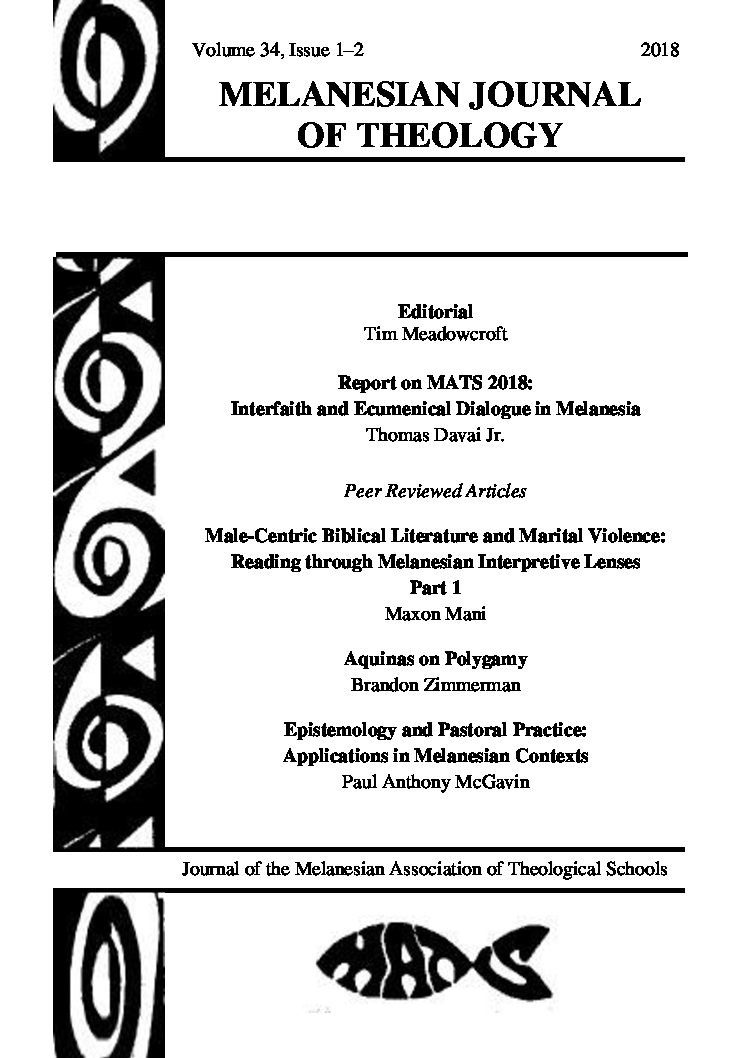 Volume 34, Issue 1–2 2018

MELANESIAN JOURNAL OF THEOLOGY

Editorial
Tim Meadowcroft

Report on MATS 2018:
Interfaith and Ecumenical Dialogue in Melanesia
Thomas Davai Jr.

Peer Reviewed Articles

Male-Centric Biblical Literature and Marital Violence:
Reading through Melanesian Interpretive Lenses
Part 1
Maxon Mani

Aquinas on Polygamy
Brandon Zimmerman

Epistemology and Pastoral Practice:
Applications in Melanesian Contexts
Paul Anthony McGavin

Journal of the Melanesian Association of Theological Schools

MATS